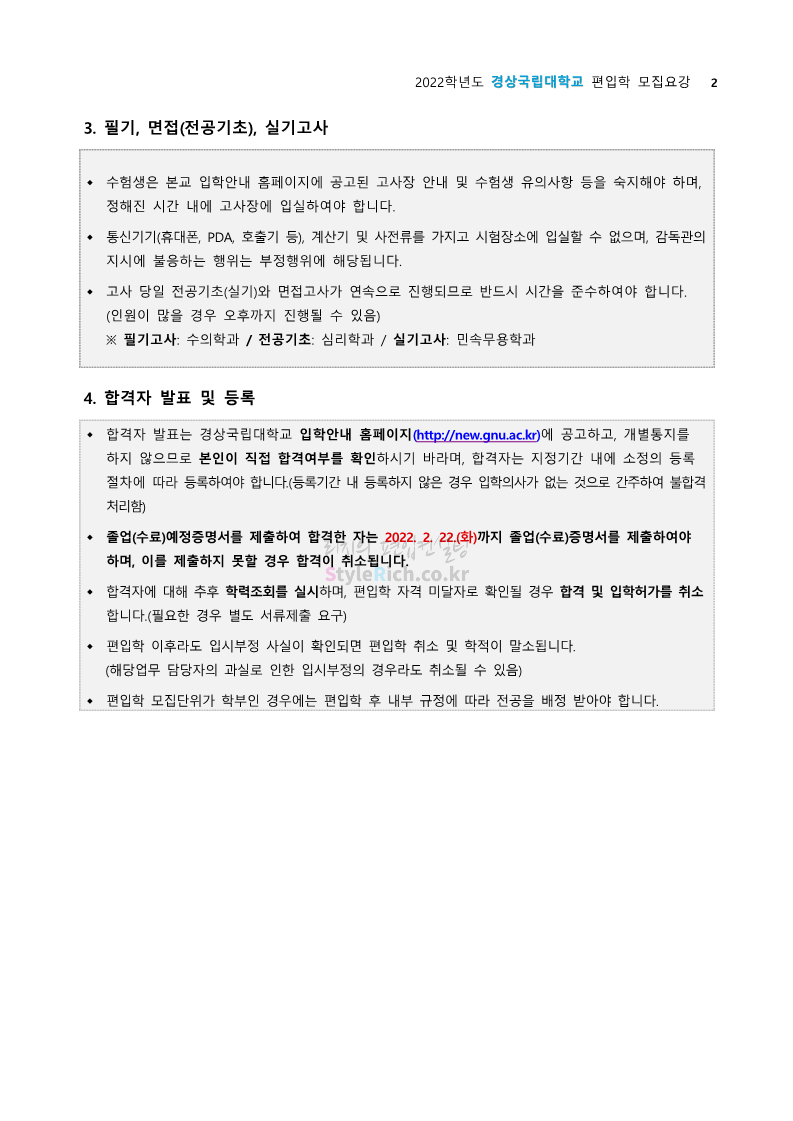 2022학년도 경상국립대학교 편입학 모집요강 2

3. 필기, 면접(전공기초), 실기고사

◆ 수험생은 본교 입학안내 홈페이지에 공고된 고사장 안내 및 수험생 유의사항 등을 숙지해야 하며, 정해진 시간 내에 고사장에 입실하여야 합니다.

◆ 통신기기(휴대폰, PDA, 호출기 등), 계산기 및 사전류를 가지고 시험장소에 입실할 수 없으며, 감독관의 지시에 불응하는 행위는 부정행위에 해당됩니다.

◆ 고사 당일 전공기초(실기)와 면접고사가 연속으로 진행되므로 반드시 시간을 준수하여야 합니다. (인원이 많을 경우 오후까지 진행될 수 있음)
※ 필기고사: 수의학과 / 전공기초: 심리학과 / 실기고사: 민속무용학과

4. 합격자 발표 및 등록

◆ 합격자 발표는 경상국립대학교 입학안내 홈페이지(http://new.gnu.ac.kr)에 공고하고, 개별통지를 하지 않으므로 본인이 직접 합격여부를 확인하시기 바라며, 합격자는 지정기간 내에 소정의 등록 절차에 따라 등록하여야 합니다.(등록기간 내 등록하지 않은 경우 입학의사가 없는 것으로 간주하여 불합격 처리함)

◆ 졸업(수료)예정증명서를 제출하여 합격한 자는 2022. 2. 22.(화)까지 졸업(수료)증명서를 제출하여야 하며, 이를 제출하지 못할 경우 합격이 취소됩니다.

StyleRich.co.kr

◆ 합격자에 대해 추후 학력조회를 실시하며, 편입학 자격 미달자로 확인될 경우 합격 및 입학허가를 취소합니다.(필요한 경우 별도 서류제출 요구)

◆ 편입학 이후라도 입시부정 사실이 확인되면 편입학 취소 및 학적이 말소됩니다. (해당업무 담당자의 과실로 인한 입시부정의 경우라도 취소될 수 있음)

◆ 편입학 모집단위가 학부인 경우에는 편입학 후 내부 규정에 따라 전공을 배정 받아야 합니다.